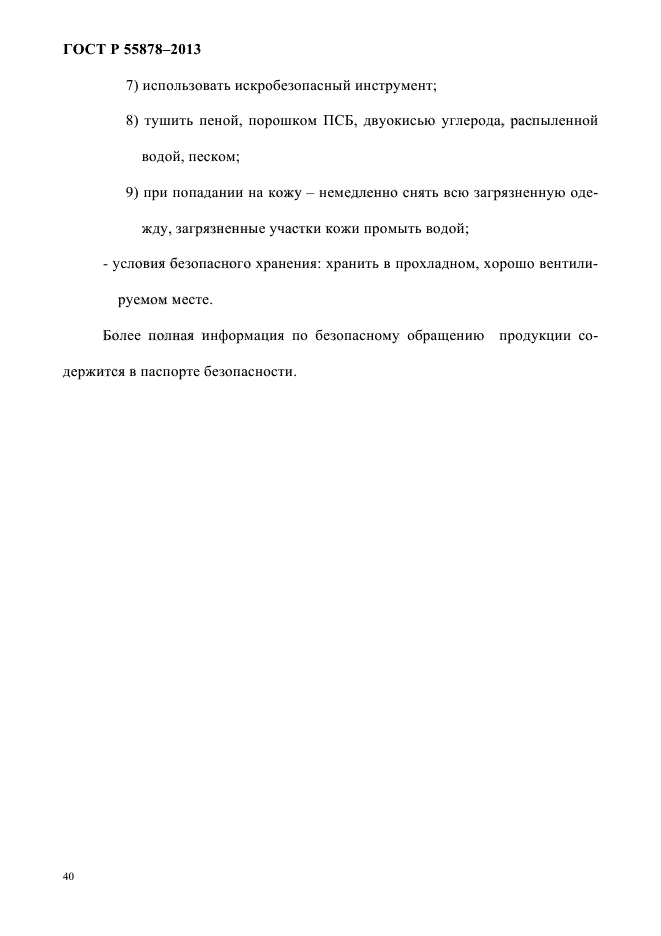 ГОСТ Р 55878–2013

7) использовать искробезопасный инструмент;

8) тушить пеной, порошком ПСБ, двуокисью углерода, распыленной водой, песком;

9) при попадании на кожу – немедленно снять всю загрязненную одежду, загрязненные участки кожи промыть водой;

- условия безопасного хранения: хранить в прохладном, хорошо вентилируемом месте.

Более полная информация по безопасному обращению продукции содержится в паспорте безопасности.

40